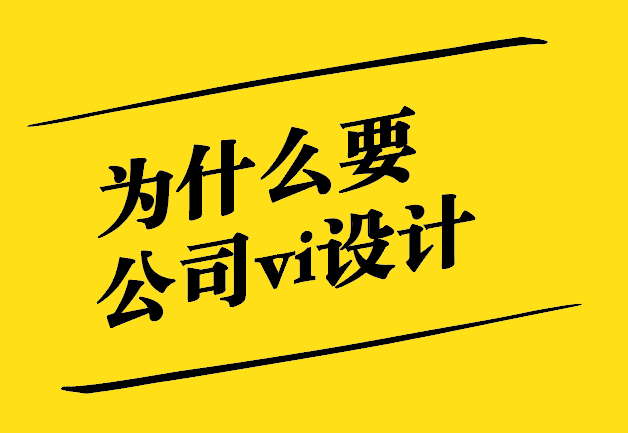 为什么要
公司vi设计